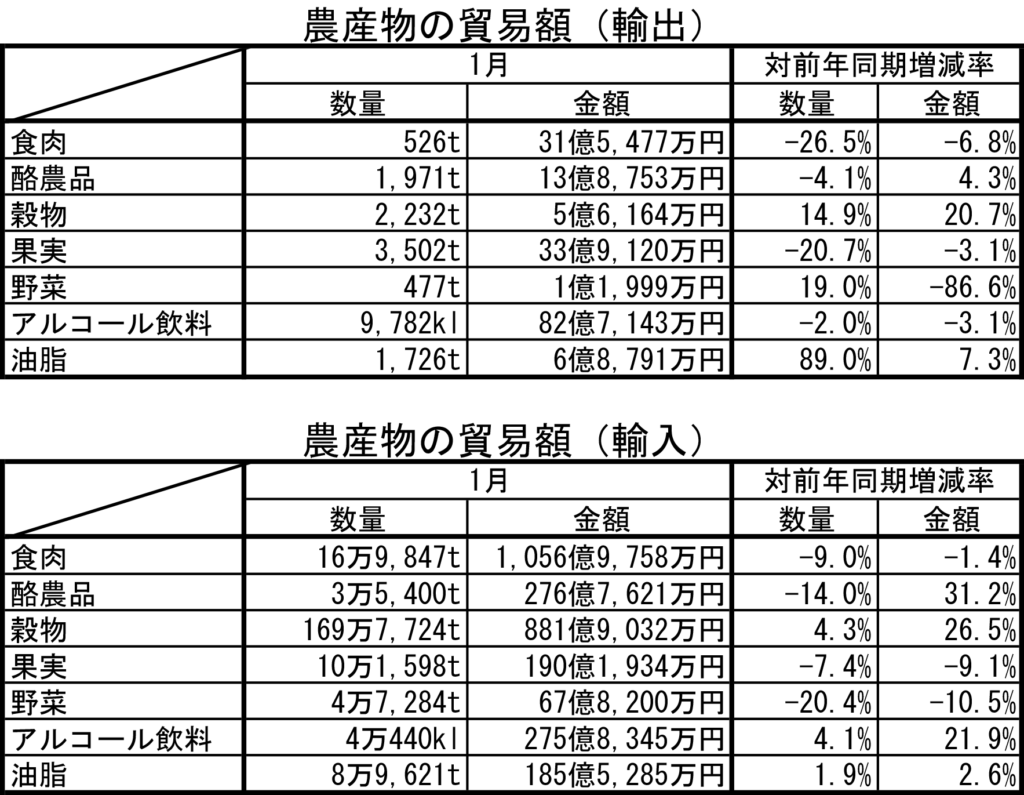 農産物の貿易額（輸出）

| | 1月 | | 対前年同期増減率 | |
|---|---|---|---|---|
| | 数量 | 金額 | 数量 | 金額 |
| 食肉 | 526t | 31億5,477万円 | -26.5% | -6.8% |
| 酪農品 | 1,971t | 13億8,753万円 | -4.1% | 4.3% |
| 穀物 | 2,232t | 5億6,164万円 | 14.9% | 20.7% |
| 果実 | 3,502t | 33億9,120万円 | -20.7% | -3.1% |
| 野菜 | 477t | 1億1,999万円 | 19.0% | -86.6% |
| アルコール飲料 | 9,782kl | 82億7,143万円 | -2.0% | -3.1% |
| 油脂 | 1,726t | 6億8,791万円 | 89.0% | 7.3% |

農産物の貿易額（輸入）

| | 1月 | | 対前年同期増減率 | |
|---|---|---|---|---|
| | 数量 | 金額 | 数量 | 金額 |
| 食肉 | 16万9,847t | 1,056億9,758万円 | -9.0% | -1.4% |
| 酪農品 | 3万5,400t | 276億7,621万円 | -14.0% | 31.2% |
| 穀物 | 169万7,724t | 881億9,032万円 | 4.3% | 26.5% |
| 果実 | 10万1,598t | 190億1,934万円 | -7.4% | -9.1% |
| 野菜 | 4万7,284t | 67億8,200万円 | -20.4% | -10.5% |
| アルコール飲料 | 4万440kl | 275億8,345万円 | 4.1% | 21.9% |
| 油脂 | 8万9,621t | 185億5,285万円 | 1.9% | 2.6% |